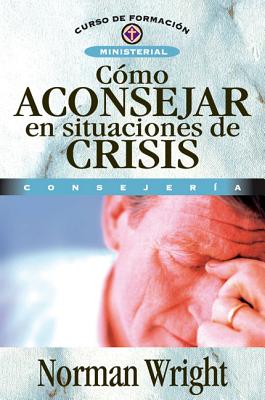 CURSO DE FORMACIÓN
MINISTERIAL

Cómo
ACONSEJAR
en situaciones de
CRISIS

CONSEJERÍA

Norman Wright